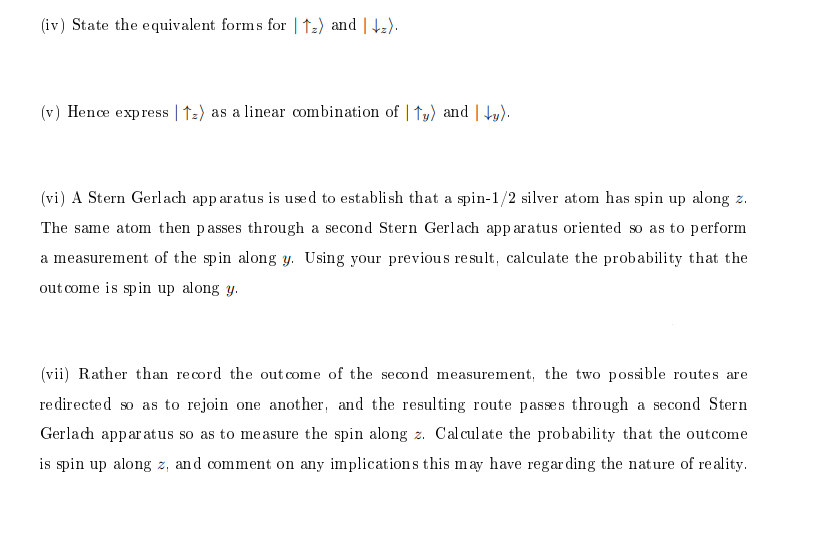 (iv) State the equivalent forms for $|\uparrow_z\rangle$ and $|\downarrow_z\rangle$.

(v) Hence express $|\uparrow_z\rangle$ as a linear combination of $|\uparrow_y\rangle$ and $|\downarrow_y\rangle$.

(vi) A Stern Gerlach apparatus is used to establish that a spin-1/2 silver atom has spin up along $z$. The same atom then passes through a second Stern Gerlach apparatus oriented so as to perform a measurement of the spin along $y$. Using your previous result, calculate the probability that the outcome is spin up along $y$.

(vii) Rather than record the outcome of the second measurement, the two possible routes are redirected so as to rejoin one another, and the resulting route passes through a second Stern Gerlach apparatus so as to measure the spin along $z$. Calculate the probability that the outcome is spin up along $z$, and comment on any implications this may have regarding the nature of reality.